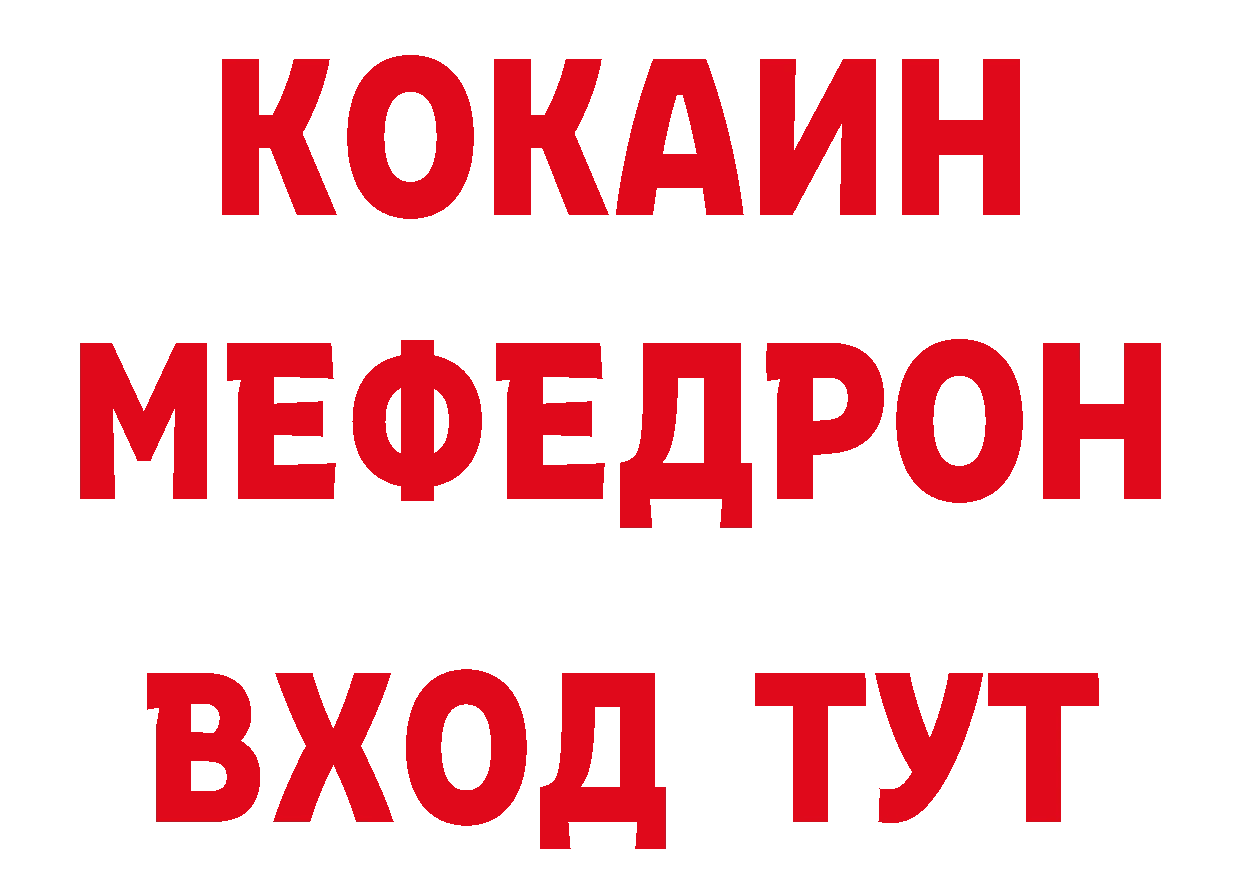 КОКАИН
МЕФЕДРОН
ВХОД ТУТ